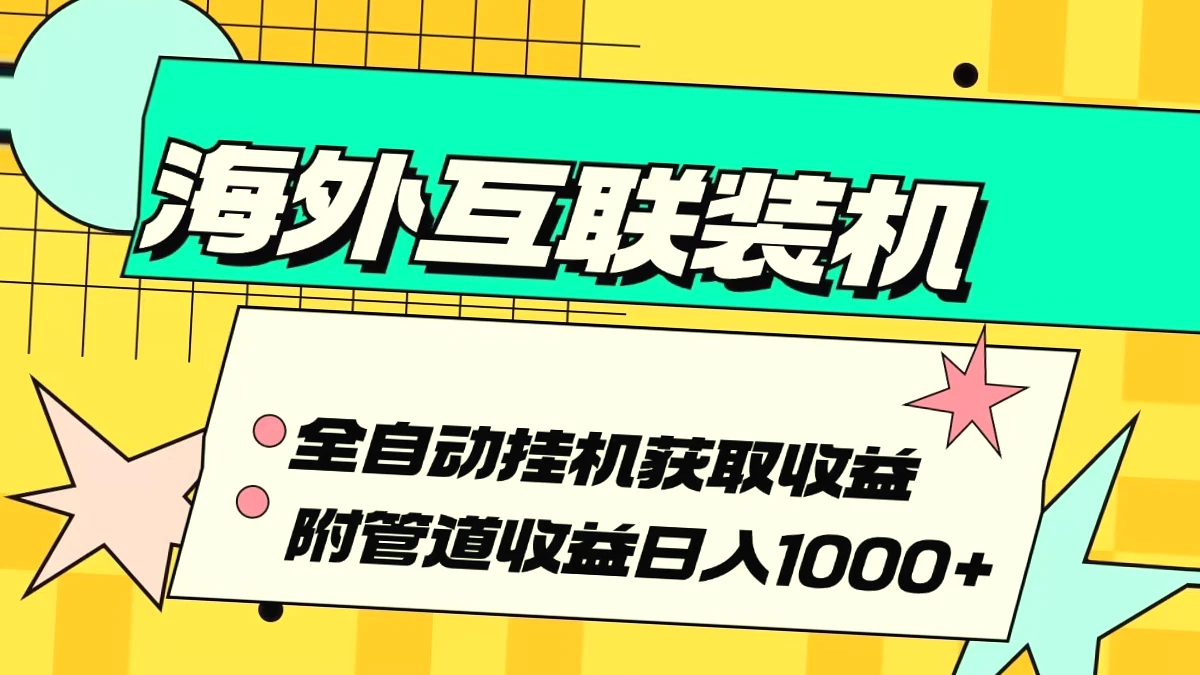 海外互联装机

全自动挂机获取收益
附管道收益日入1000+